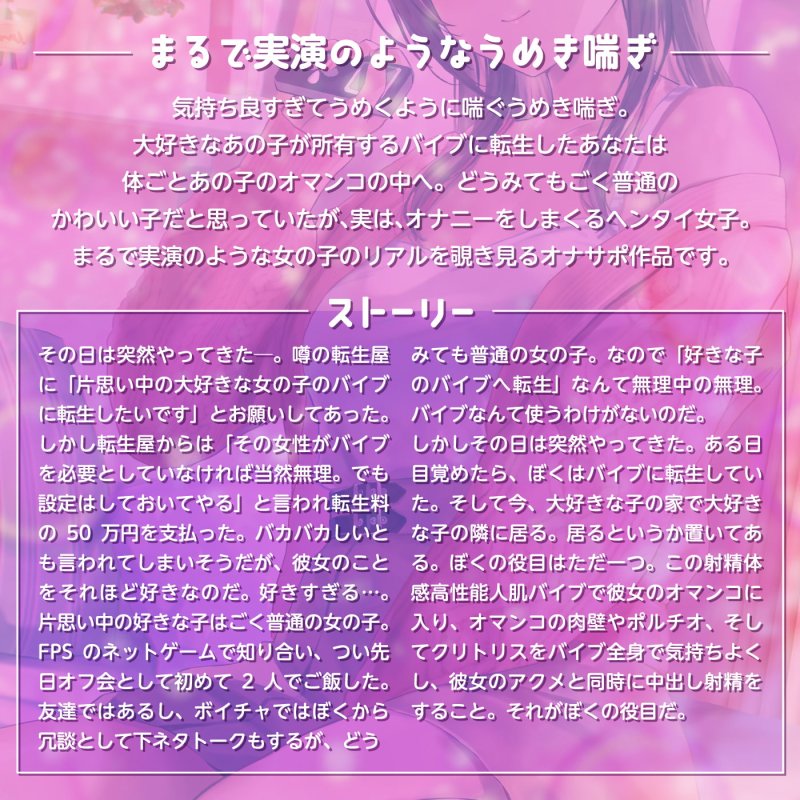 まるで実演のようなうめき喘ぎ

気持ち良すぎてうめくように喘ぐうめき喘ぎ。
大好きなあの子が所有するバイブに転生したあなたは
体ごとあの子のオマンコの中へ。どうみてもごく普通の
かわいい子だと思っていたが､実は､オナニーをしまくるヘンタイ女子。
まるで実演のような女の子のリアルを覗き見るオナサポ作品です。

ストーリー

その日は突然やってきた―。噂の転生屋に「片思い中の大好きな女の子のバイブに転生したいです」とお願いしてあった。しかし転生屋からは「その女性がバイブを必要としていなければ当然無理。でも設定はしておいてやる」と言われ転生料の 50 万円を支払った。バカバカしいとも言われてしまいそうだが、彼女のことをそれほど好きなのだ。好きすぎる…。片思い中の好きな子はごく普通の女の子。FPS のネットゲームで知り合い、つい先日オフ会として初めて 2 人でご飯した。友達ではあるし、ボイチャではぼくから冗談として下ネタトークもするが、どうみても普通の女の子。なので「好きな子のバイブへ転生」なんて無理中の無理。バイブなんて使うわけがないのだ。
しかしその日は突然やってきた。ある日目覚めたら、ぼくはバイブに転生していた。そして今、大好きな子の家で大好きな子の隣に居る。居るというか置いてある。ぼくの役目はただ一つ。この射精体感高性能人肌バイブで彼女のオマンコに入り、オマンコの肉壁やポルチオ、そしてクリトリスをバイブ全身で気持ちよくし、彼女のアクメと同時に中出し射精をすること。それがぼくの役目だ。